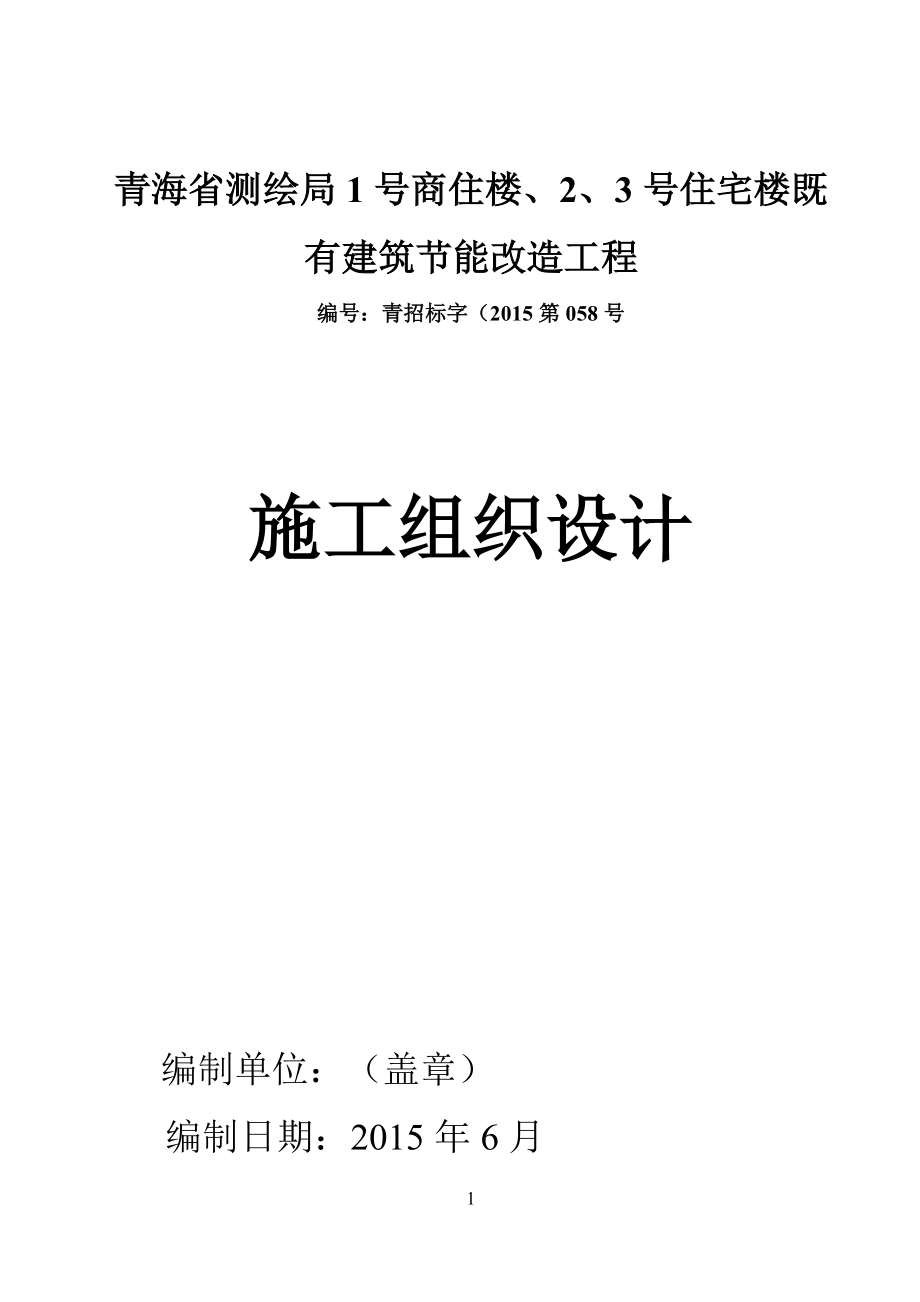 青海省测绘局 1 号商住楼、2、3 号住宅楼既有建筑节能改造工程

编号：青招标字（2015 第 058 号

施工组织设计

编制单位：（盖章）

编制日期：2015 年 6 月

1